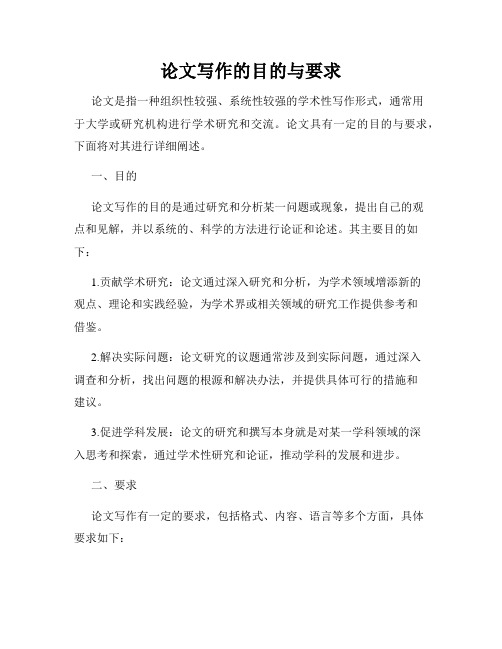 论文写作的目的与要求

论文是指一种组织性较强、系统性较强的学术性写作形式，通常用于大学或研究机构进行学术研究和交流。论文具有一定的目的与要求，下面将对其进行详细阐述。

一、目的

论文写作的目的是通过研究和分析某一问题或现象，提出自己的观点和见解，并以系统的、科学的方法进行论证和论述。其主要目的如下：

1.贡献学术研究：论文通过深入研究和分析，为学术领域增添新的观点、理论和实践经验，为学术界或相关领域的研究工作提供参考和借鉴。

2.解决实际问题：论文研究的议题通常涉及到实际问题，通过深入调查和分析，找出问题的根源和解决办法，并提供具体可行的措施和建议。

3.促进学科发展：论文的研究和撰写本身就是对某一学科领域的深入思考和探索，通过学术性研究和论证，推动学科的发展和进步。

二、要求

论文写作有一定的要求，包括格式、内容、语言等多个方面，具体要求如下：